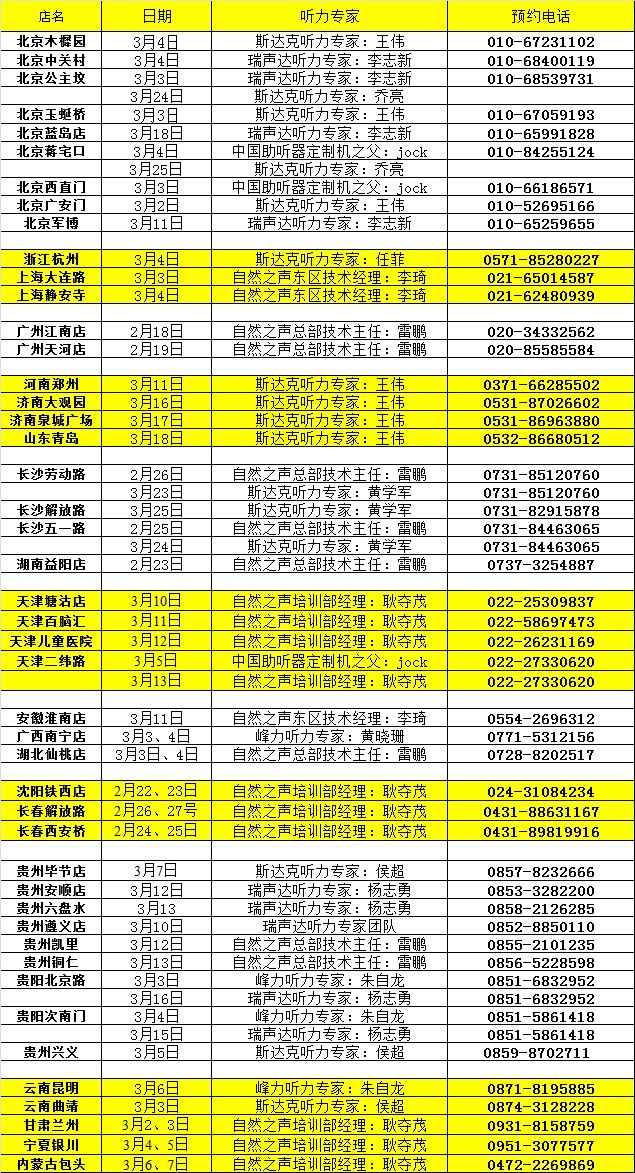 | 店名 | 日期 | 听力专家 | 预约电话 |
|---|---|---|---|
| 北京木樨园 | 3月4日 | 斯达克听力专家：王伟 | 010-67231102 |
| 北京中关村 | 3月4日 | 瑞声达听力专家：李志新 | 010-68400119 |
| 北京公主坟 | 3月3日 | 瑞声达听力专家：李志新 | 010-68539731 |
| | 3月24日 | 斯达克听力专家：乔亮 | |
| 北京玉蜓桥 | 3月3日 | 斯达克听力专家：王伟 | 010-67059193 |
| 北京蓝岛店 | 3月18日 | 瑞声达听力专家：李志新 | 010-65991828 |
| 北京蒋宅口 | 3月4日 | 中国助听器定制机之父：jock | 010-84255124 |
| | 3月25日 | 斯达克听力专家：乔亮 | |
| 北京西直门 | 3月3日 | 中国助听器定制机之父：jock | 010-66186571 |
| 北京广安门 | 3月2日 | 斯达克听力专家：王伟 | 010-52695166 |
| 北京军博 | 3月11日 | 瑞声达听力专家：李志新 | 010-65259655 |
| | | | |
| 浙江杭州 | 3月4日 | 斯达克听力专家：任菲 | 0571-85280227 |
| 上海大连路 | 3月3日 | 自然之声东区技术经理：李琦 | 021-65014587 |
| 上海静安寺 | 3月4日 | 自然之声东区技术经理：李琦 | 021-62480939 |
| | | | |
| 广州江南店 | 2月18日 | 自然之声总部技术主任：雷鹏 | 020-34332562 |
| 广州天河店 | 2月19日 | 自然之声总部技术主任：雷鹏 | 020-85585584 |
| | | | |
| 河南郑州 | 3月11日 | 斯达克听力专家：王伟 | 0371-66285502 |
| 济南大观园 | 3月16日 | 斯达克听力专家：王伟 | 0531-87026602 |
| 济南泉城广场 | 3月17日 | 斯达克听力专家：王伟 | 0531-86963880 |
| 山东青岛 | 3月18日 | 斯达克听力专家：王伟 | 0532-86680512 |
| | | | |
| 长沙劳动路 | 2月26日 | 自然之声总部技术主任：雷鹏 | 0731-85120760 |
| | 3月23日 | 斯达克听力专家：黄学军 | 0731-85120760 |
| 长沙解放路 | 3月25日 | 斯达克听力专家：黄学军 | 0731-82915878 |
| 长沙五一路 | 2月25日 | 自然之声总部技术主任：雷鹏 | 0731-84463065 |
| | 3月24日 | 斯达克听力专家：黄学军 | 0731-84463065 |
| 湖南益阳店 | 2月23日 | 自然之声总部技术主任：雷鹏 | 0737-3254887 |
| | | | |
| 天津塘沽店 | 3月10日 | 自然之声培训部经理：耿夺茂 | 022-25309837 |
| 天津百脑汇 | 3月11日 | 自然之声培训部经理：耿夺茂 | 022-58697473 |
| 天津儿童医院 | 3月12日 | 自然之声培训部经理：耿夺茂 | 022-26231169 |
| 天津二纬路 | 3月5日 | 中国助听器定制机之父：jock | 022-27330620 |
| | 3月13日 | 自然之声培训部经理：耿夺茂 | 022-27330620 |
| | | | |
| 安徽淮南店 | 3月11日 | 自然之声东区技术经理：李琦 | 0554-2696312 |
| 广西南宁店 | 3月3、4日 | 峰力听力专家：黄晓珊 | 0771-5312156 |
| 湖北仙桃店 | 3月3日、4日 | 自然之声总部技术主任：雷鹏 | 0728-8202517 |
| | | | |
| 沈阳铁西店 | 2月22、23日 | 自然之声培训部经理：耿夺茂 | 024-31084234 |
| 长春解放路 | 2月26、27号 | 自然之声培训部经理：耿夺茂 | 0431-88631167 |
| 长春西安桥 | 2月24、25日 | 自然之声培训部经理：耿夺茂 | 0431-89819916 |
| | | | |
| 贵州毕节店 | 3月7日 | 斯达克听力专家：侯超 | 0857-8232666 |
| 贵州安顺店 | 3月12日 | 瑞声达听力专家：杨志勇 | 0853-3282200 |
| 贵州六盘水 | 3月13 | 瑞声达听力专家：杨志勇 | 0858-2126285 |
| 贵州遵义店 | 3月10日 | 瑞声达听力专家团队 | 0852-8850110 |
| 贵州凯里 | 3月12日 | 自然之声总部技术主任：雷鹏 | 0855-2101235 |
| 贵州铜仁 | 3月13日 | 自然之声总部技术主任：雷鹏 | 0856-5228598 |
| 贵阳北京路 | 3月3日 | 峰力听力专家：朱自龙 | 0851-6832952 |
| | 3月16日 | 瑞声达听力专家：杨志勇 | 0851-6832952 |
| 贵阳次南门 | 3月4日 | 峰力听力专家：朱自龙 | 0851-5861418 |
| | 3月15日 | 瑞声达听力专家：杨志勇 | 0851-5861418 |
| 贵州兴义 | 3月5日 | 斯达克听力专家：侯超 | 0859-8702711 |
| | | | |
| 云南昆明 | 3月6日 | 峰力听力专家：朱自龙 | 0871-8195885 |
| 云南曲靖 | 3月3日 | 斯达克听力专家：侯超 | 0874-3128228 |
| 甘肃兰州 | 3月2、3日 | 自然之声培训部经理：耿夺茂 | 0931-8158759 |
| 宁夏银川 | 3月4、5日 | 自然之声培训部经理：耿夺茂 | 0951-3077577 |
| 内蒙古包头 | 3月6、7日 | 自然之声培训部经理：耿夺茂 | 0472-2269869 |